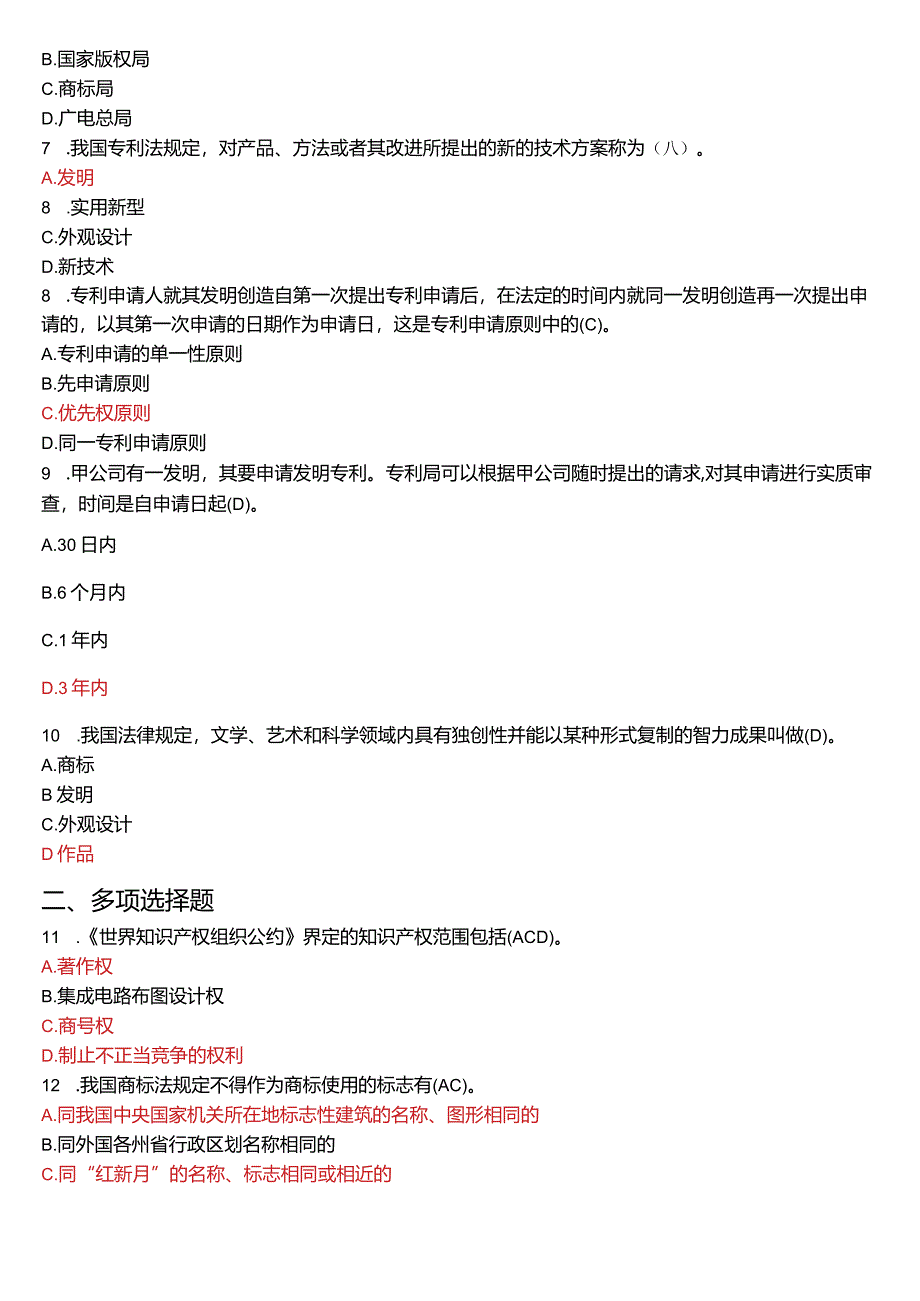 B.国家版权局
C.商标局
D.广电总局
7 .我国专利法规定，对产品、方法或者其改进所提出的新的技术方案称为（八）。
A.发明
8 .实用新型
C.外观设计
D.新技术
8 .专利申请人就其发明创造自第一次提出专利申请后，在法定的时间内就同一发明创造再一次提出申请的，以其第一次申请的日期作为申请日，这是专利申请原则中的(C)。
A.专利申请的单一性原则
B.先申请原则
C.优先权原则
D.同一专利申请原则
9 .甲公司有一发明，其要申请发明专利。专利局可以根据甲公司随时提出的请求,对其申请进行实质审查，时间是自申请日起(D)。

A.30 日内

B.6 个月内

C.1 年内

D.3 年内

10 .我国法律规定，文学、艺术和科学领域内具有独创性并能以某种形式复制的智力成果叫做(D)。
A.商标
B 发明
C.外观设计
D 作品

二、多项选择题
11 .《世界知识产权组织公约》界定的知识产权范围包括(ACD)。
A.著作权
B.集成电路布图设计权
C.商号权
D.制止不正当竞争的权利
12 .我国商标法规定不得作为商标使用的标志有(AC)。
A.同我国中央国家机关所在地标志性建筑的名称、图形相同的
B.同外国各州省行政区划名称相同的
C.同“红新月”的名称、标志相同或相近的